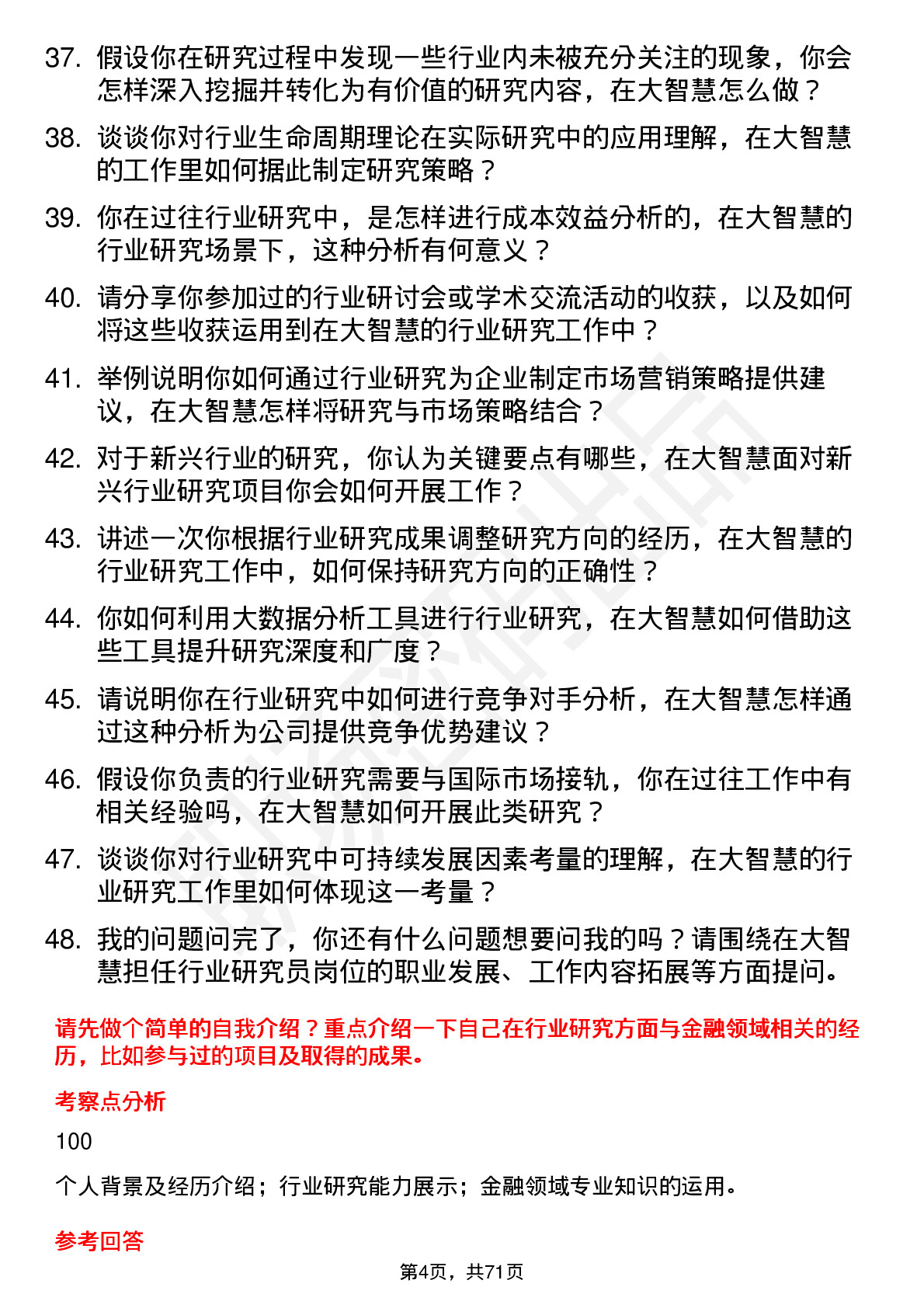 37. 假设你在研究过程中发现一些行业内未被充分关注的现象，你会怎样深入挖掘并转化为有价值的研究内容，在大智慧怎么做？

38. 谈谈你对行业生命周期理论在实际研究中的应用理解，在大智慧的工作里如何据此制定研究策略？

39. 你在过往行业研究中，是怎样进行成本效益分析的，在大智慧的行业研究场景下，这种分析有何意义？

40. 请分享你参加过的行业研讨会或学术交流活动的收获，以及如何将这些收获运用到在大智慧的行业研究工作中？

41. 举例说明你如何通过行业研究为企业制定市场营销策略提供建议，在大智慧怎样将研究与市场策略结合？

42. 对于新兴行业的研究，你认为关键要点有哪些，在大智慧面对新兴行业研究项目你会如何开展工作？

43. 讲述一次你根据行业研究成果调整研究方向的经历，在大智慧的行业研究工作中，如何保持研究方向的正确性？

44. 你如何利用大数据分析工具进行行业研究，在大智慧如何借助这些工具提升研究深度和广度？

45. 请说明你在行业研究中如何进行竞争对手分析，在大智慧怎样通过这种分析为公司提供竞争优势建议？

46. 假设你负责的行业研究需要与国际市场接轨，你在过往工作中有相关经验吗，在大智慧如何开展此类研究？

47. 谈谈你对行业研究中可持续发展因素考量的理解，在大智慧的行业研究工作里如何体现这一考量？

48. 我的问题问完了，你还有什么问题想要问我的吗？请围绕在大智慧担任行业研究员岗位的职业发展、工作内容拓展等方面提问。

请先做个简单的自我介绍？重点介绍一下自己在行业研究方面与金融领域相关的经历，比如参与过的项目及取得的成果。

考察点分析

100

个人背景及经历介绍；行业研究能力展示；金融领域专业知识的运用。

参考回答

第4页，共71页